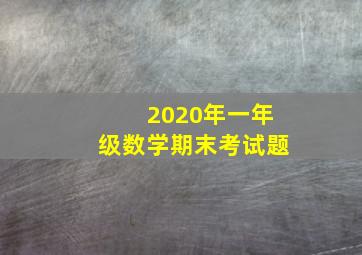 2020年一年级数学期末考试题